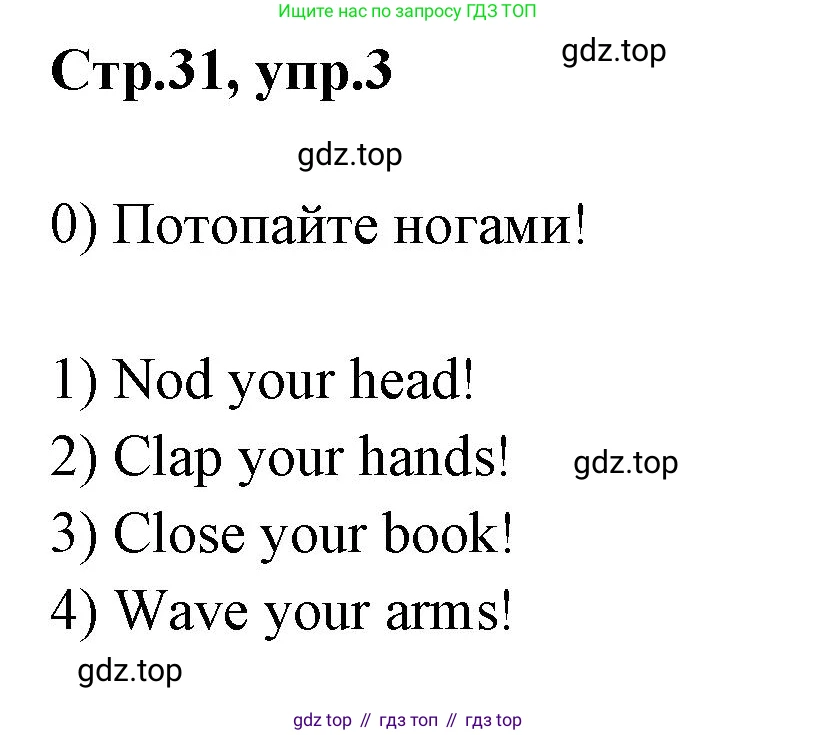 Ищите нас по запросу ГДЗ ТОП

Стр.31, упр.3

gdz.top

gdz.top

0) Потопайте ногами!

1) Nod your head!

2) Clap your hands!

gdz.top

3) Close your book!

4) Wave your arms!

gdz.top

gdz top // гдз топ // гдз top